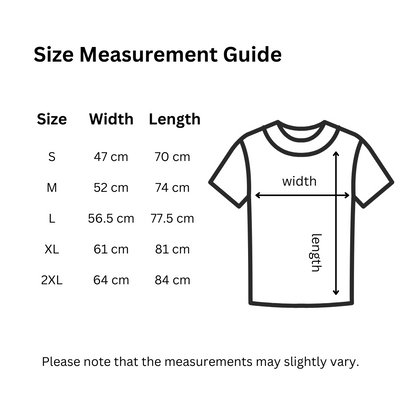 Size Measurement Guide

| Size | Width | Length |
|---|---|---|
| S | 47 cm | 70 cm |
| M | 52 cm | 74 cm |
| L | 56.5 cm | 77.5 cm |
| XL | 61 cm | 81 cm |
| 2XL | 64 cm | 84 cm |

width

length

Please note that the measurements may slightly vary.